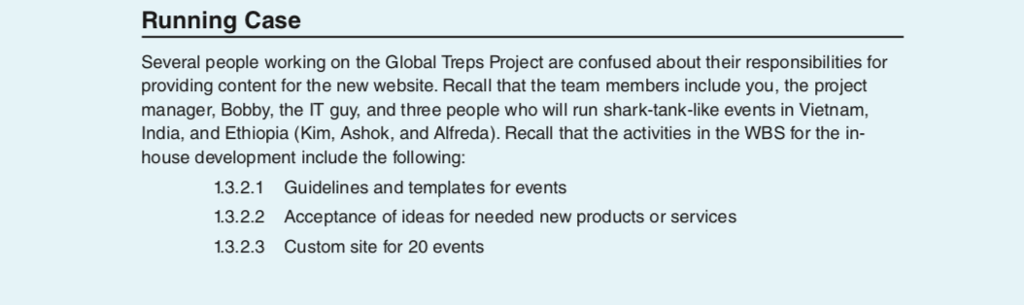 Running Case

Several people working on the Global Treps Project are confused about their responsibilities for providing content for the new website. Recall that the team members include you, the project manager, Bobby, the IT guy, and three people who will run shark-tank-like events in Vietnam, India, and Ethiopia (Kim, Ashok, and Alfreda). Recall that the activities in the WBS for the in-house development include the following:

1.3.2.1 Guidelines and templates for events

1.3.2.2 Acceptance of ideas for needed new products or services

1.3.2.3 Custom site for 20 events